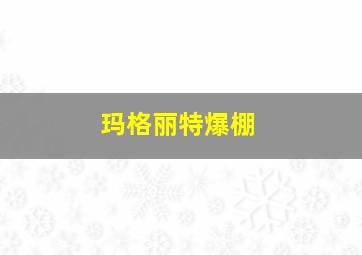 玛格丽特爆棚